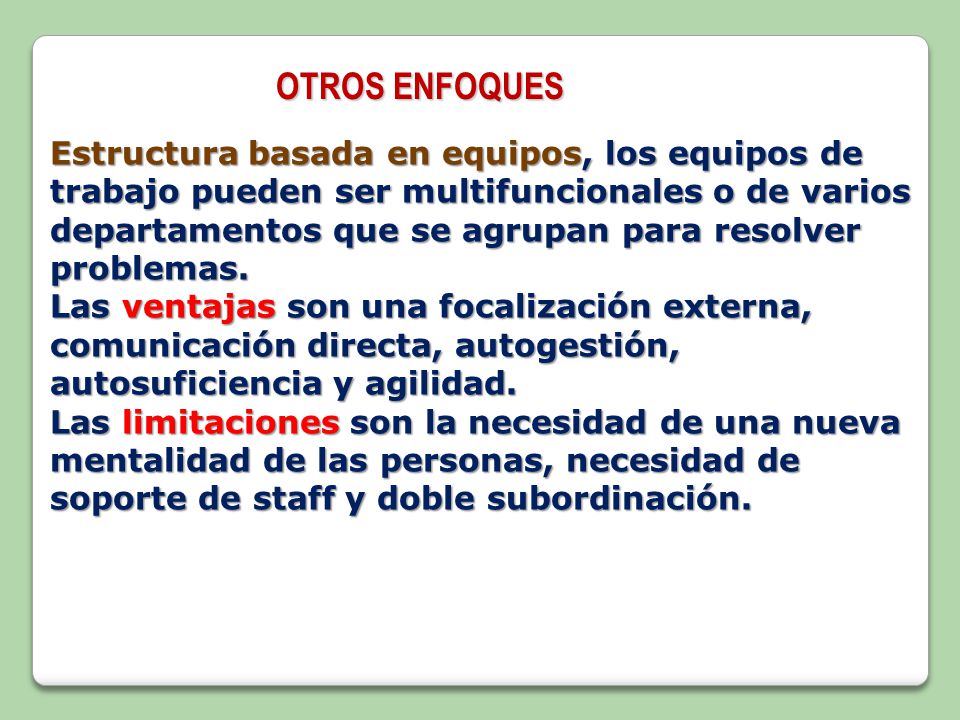 OTROS ENFOQUES

Estructura basada en equipos, los equipos de trabajo pueden ser multifuncionales o de varios departamentos que se agrupan para resolver problemas.
Las ventajas son una focalización externa, comunicación directa, autogestión, autosuficiencia y agilidad.
Las limitaciones son la necesidad de una nueva mentalidad de las personas, necesidad de soporte de staff y doble subordinación.